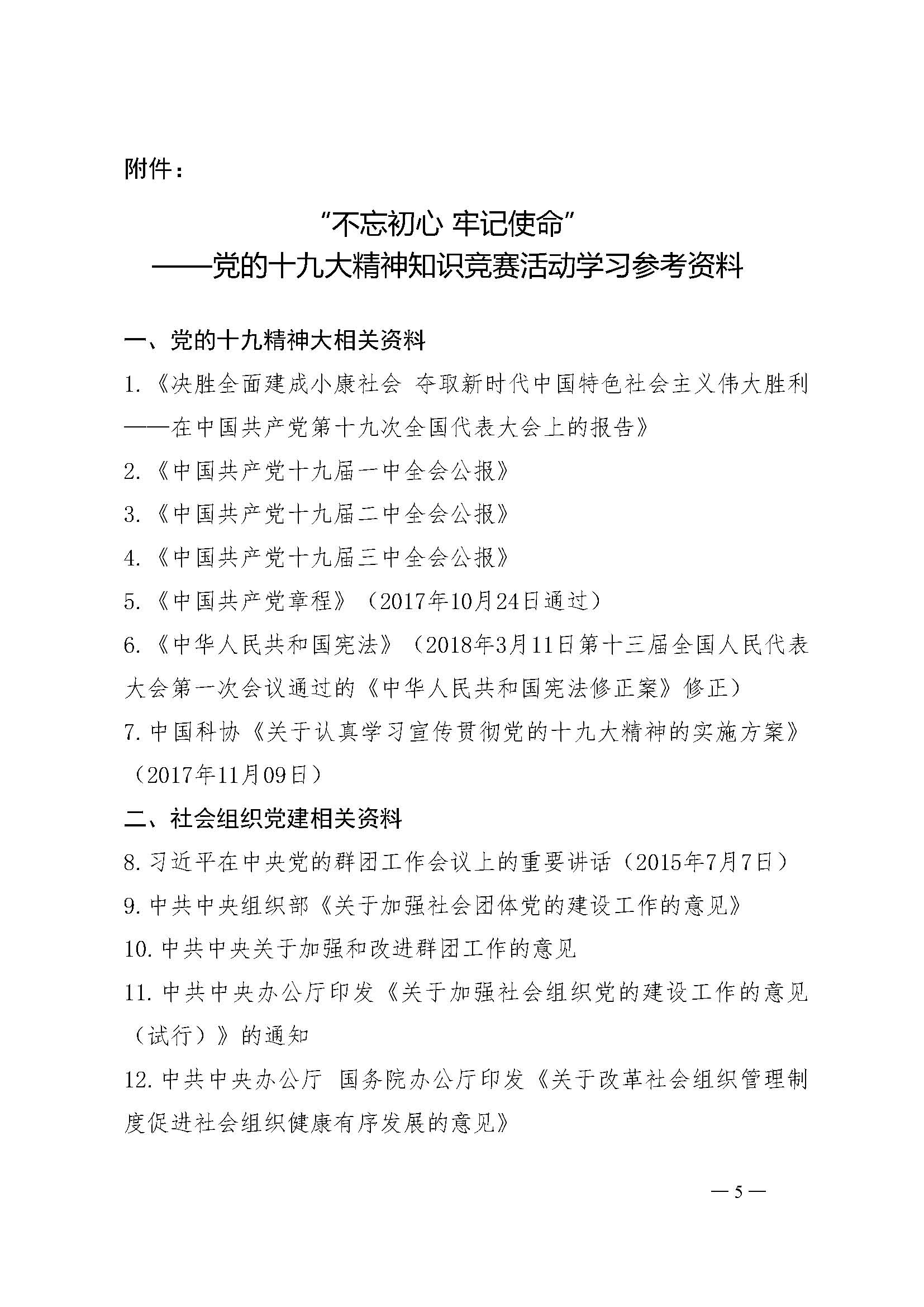 附件：

“不忘初心 牢记使命”
——党的十九大精神知识竞赛活动学习参考资料

一、党的十九精神大相关资料

1.《决胜全面建成小康社会 夺取新时代中国特色社会主义伟大胜利——在中国共产党第十九次全国代表大会上的报告》

2.《中国共产党十九届一中全会公报》

3.《中国共产党十九届二中全会公报》

4.《中国共产党十九届三中全会公报》

5.《中国共产党章程》（2017年10月24日通过）

6.《中华人民共和国宪法》（2018年3月11日第十三届全国人民代表大会第一次会议通过的《中华人民共和国宪法修正案》修正）

7.中国科协《关于认真学习宣传贯彻党的十九大精神的实施方案》（2017年11月09日）

二、社会组织党建相关资料

8.习近平在中央党的群团工作会议上的重要讲话（2015年7月7日）

9.中共中央组织部《关于加强社会团体党的建设工作的意见》

10.中共中央关于加强和改进群团工作的意见

11.中共中央办公厅印发《关于加强社会组织党的建设工作的意见（试行）》的通知

12.中共中央办公厅 国务院办公厅印发《关于改革社会组织管理制度促进社会组织健康有序发展的意见》

— 5 —